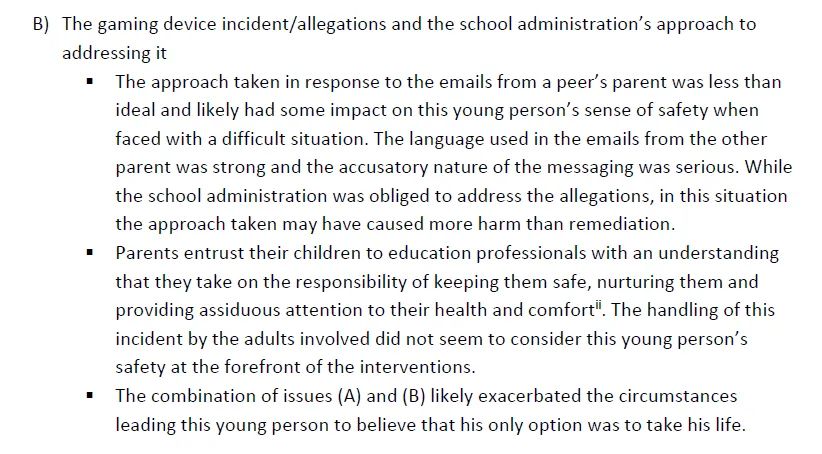 B) The gaming device incident/allegations and the school administration's approach to addressing it

▪ The approach taken in response to the emails from a peer's parent was less than ideal and likely had some impact on this young person's sense of safety when faced with a difficult situation. The language used in the emails from the other parent was strong and the accusatory nature of the messaging was serious. While the school administration was obliged to address the allegations, in this situation the approach taken may have caused more harm than remediation.

▪ Parents entrust their children to education professionals with an understanding that they take on the responsibility of keeping them safe, nurturing them and providing assiduous attention to their health and comfort$^{ii}$. The handling of this incident by the adults involved did not seem to consider this young person's safety at the forefront of the interventions.

▪ The combination of issues (A) and (B) likely exacerbated the circumstances leading this young person to believe that his only option was to take his life.